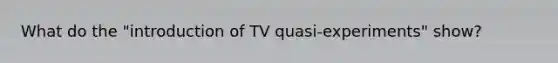 What do the "introduction of TV quasi-experiments" show?